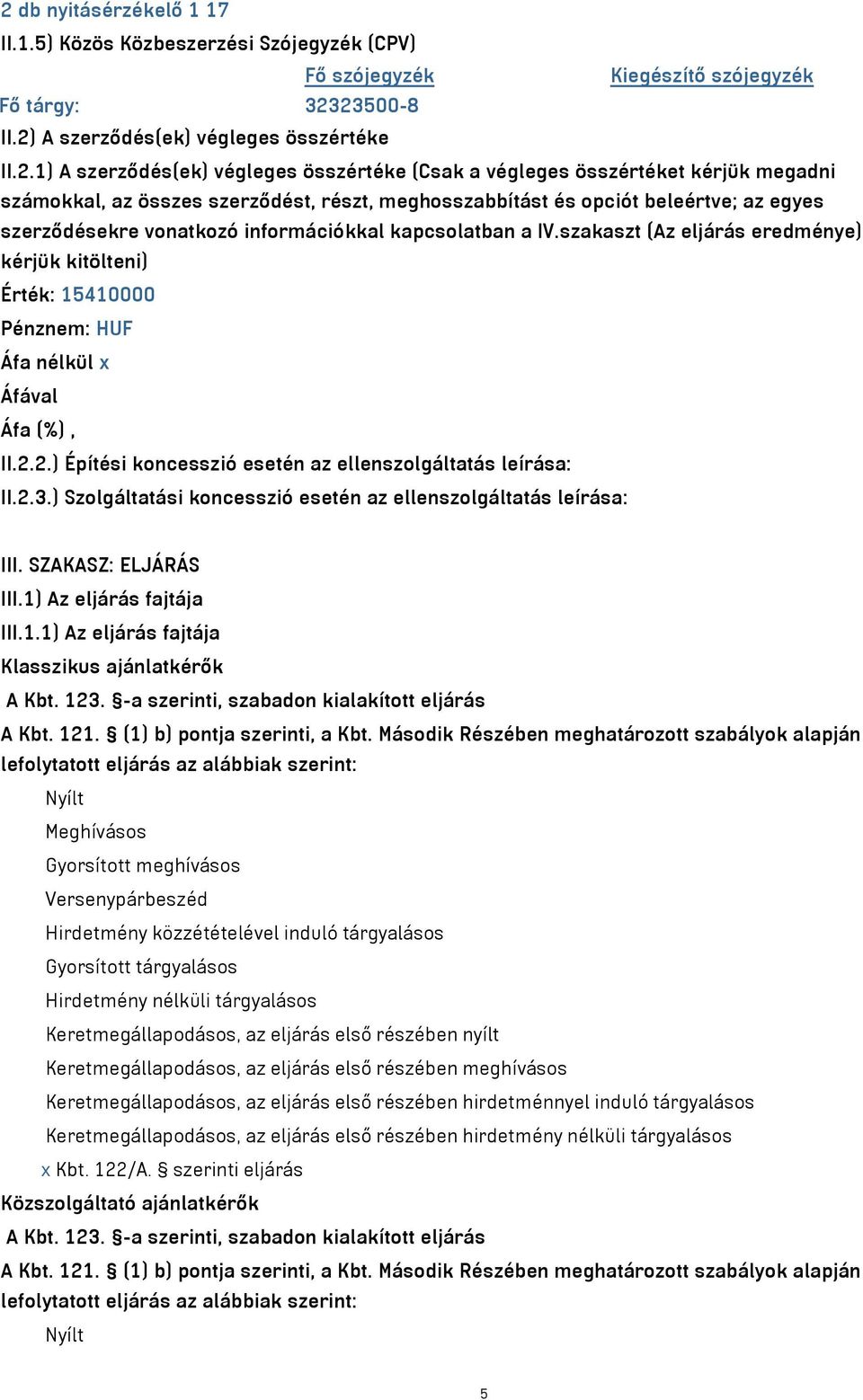 2 db nyitásérzékelő 1 17

II.1.5) Közös Közbeszerzési Szójegyzék (CPV)

| | Fő szójegyzék | Kiegészítő szójegyzék |
|---|---|---|
| Fő tárgy: | 32323500-8 | |

II.2) A szerződés(ek) végleges összértéke

II.2.1) A szerződés(ek) végleges összértéke (Csak a végleges összértéket kérjük megadni számokkal, az összes szerződést, részt, meghosszabbítást és opciót beleértve; az egyes szerződésekre vonatkozó információkkal kapcsolatban a IV.szakaszt (Az eljárás eredménye) kérjük kitölteni)

Érték: 15410000

Pénznem: HUF

Áfa nélkül x

Áfával

Áfa (%) ,

II.2.2.) Építési koncesszió esetén az ellenszolgáltatás leírása:

II.2.3.) Szolgáltatási koncesszió esetén az ellenszolgáltatás leírása:

III. SZAKASZ: ELJÁRÁS

III.1) Az eljárás fajtája

III.1.1) Az eljárás fajtája

Klasszikus ajánlatkérők

A Kbt. 123. §-a szerinti, szabadon kialakított eljárás

A Kbt. 121. § (1) b) pontja szerinti, a Kbt. Második Részében meghatározott szabályok alapján lefolytatott eljárás az alábbiak szerint:

Nyílt

Meghívásos

Gyorsított meghívásos

Versenypárbeszéd

Hirdetmény közzétételével induló tárgyalásos

Gyorsított tárgyalásos

Hirdetmény nélküli tárgyalásos

Keretmegállapodásos, az eljárás első részében nyílt

Keretmegállapodásos, az eljárás első részében meghívásos

Keretmegállapodásos, az eljárás első részében hirdetménnyel induló tárgyalásos

Keretmegállapodásos, az eljárás első részében hirdetmény nélküli tárgyalásos

x Kbt. 122/A. § szerinti eljárás

Közszolgáltató ajánlatkérők

A Kbt. 123. §-a szerinti, szabadon kialakított eljárás

A Kbt. 121. § (1) b) pontja szerinti, a Kbt. Második Részében meghatározott szabályok alapján lefolytatott eljárás az alábbiak szerint:

Nyílt

5